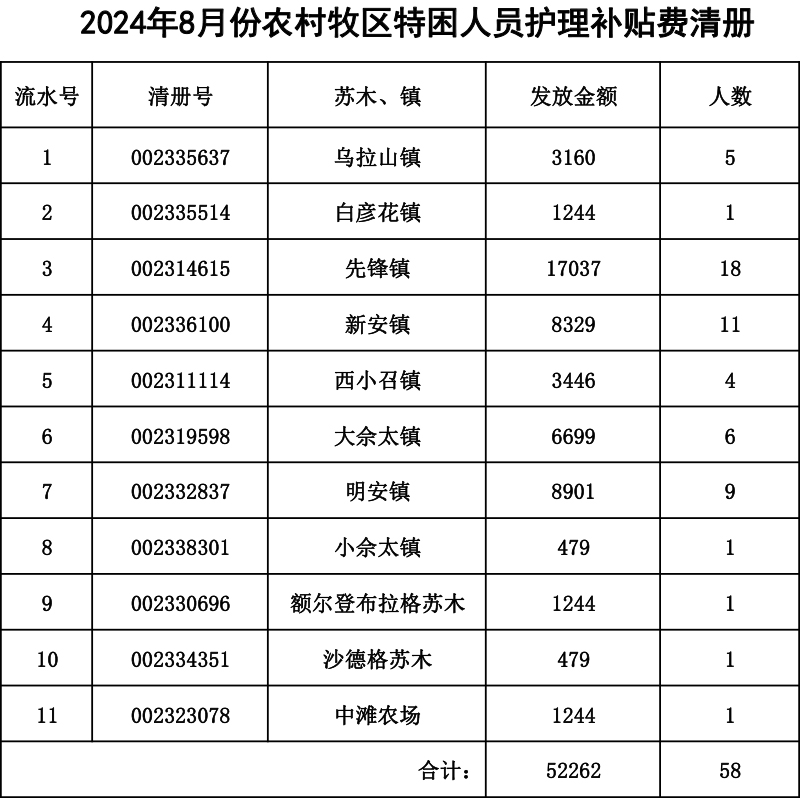 2024年8月份农村牧区特困人员护理补贴费清册

| 流水号 | 清册号 | 苏木、镇 | 发放金额 | 人数 |
|---|---|---|---|---|
| 1 | 002335637 | 乌拉山镇 | 3160 | 5 |
| 2 | 002335514 | 白彦花镇 | 1244 | 1 |
| 3 | 002314615 | 先锋镇 | 17037 | 18 |
| 4 | 002336100 | 新安镇 | 8329 | 11 |
| 5 | 002311114 | 西小召镇 | 3446 | 4 |
| 6 | 002319598 | 大佘太镇 | 6699 | 6 |
| 7 | 002332837 | 明安镇 | 8901 | 9 |
| 8 | 002338301 | 小佘太镇 | 479 | 1 |
| 9 | 002330696 | 额尔登布拉格苏木 | 1244 | 1 |
| 10 | 002334351 | 沙德格苏木 | 479 | 1 |
| 11 | 002323078 | 中滩农场 | 1244 | 1 |
| | | 合计： | 52262 | 58 |